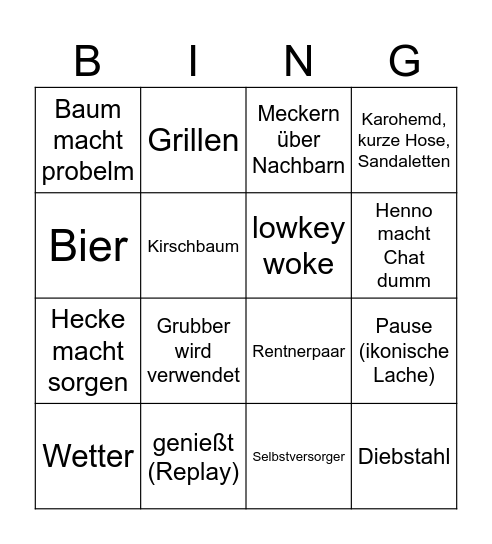 | B | I | N | G |
|---|---|---|---|
| Baum macht probelm | Grillen | Meckern über Nachbarn | Karohemd, kurze Hose, Sandaletten |
| Bier | Kirschbaum | lowkey woke | Henno macht Chat dumm |
| Hecke macht sorgen | Grubber wird verwendet | Rentnerpaar | Pause (ikonische Lache) |
| Wetter | genießt (Replay) | Selbstversorger | Diebstahl |